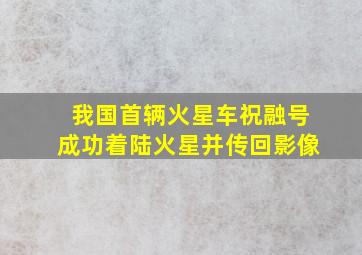 我国首辆火星车祝融号
成功着陆火星并传回影像